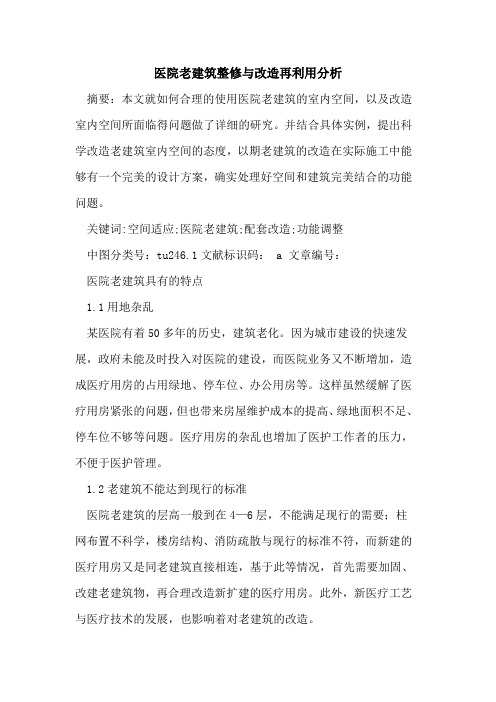 医院老建筑整修与改造再利用分析

摘要：本文就如何合理的使用医院老建筑的室内空间，以及改造室内空间所面临得问题做了详细的研究。并结合具体实例，提出科学改造老建筑室内空间的态度，以期老建筑的改造在实际施工中能够有一个完美的设计方案，确实处理好空间和建筑完美结合的功能问题。

关键词:空间适应;医院老建筑;配套改造;功能调整

中图分类号：tu246.1 文献标识码： a 文章编号：

医院老建筑具有的特点

1.1 用地杂乱

某医院有着 50 多年的历史，建筑老化。因为城市建设的快速发展，政府未能及时投入对医院的建设，而医院业务又不断增加，造成医疗用房的占用绿地、停车位、办公用房等。这样虽然缓解了医疗用房紧张的问题，但也带来房屋维护成本的提高、绿地面积不足、停车位不够等问题。医疗用房的杂乱也增加了医护工作者的压力，不便于医护管理。

1.2 老建筑不能达到现行的标准

医院老建筑的层高一般到在 4—6 层，不能满足现行的需要；柱网布置不科学，楼房结构、消防疏散与现行的标准不符，而新建的医疗用房又是同老建筑直接相连，基于此等情况，首先需要加固、改建老建筑物，再合理改造新扩建的医疗用房。此外，新医疗工艺与医疗技术的发展，也影响着对老建筑的改造。